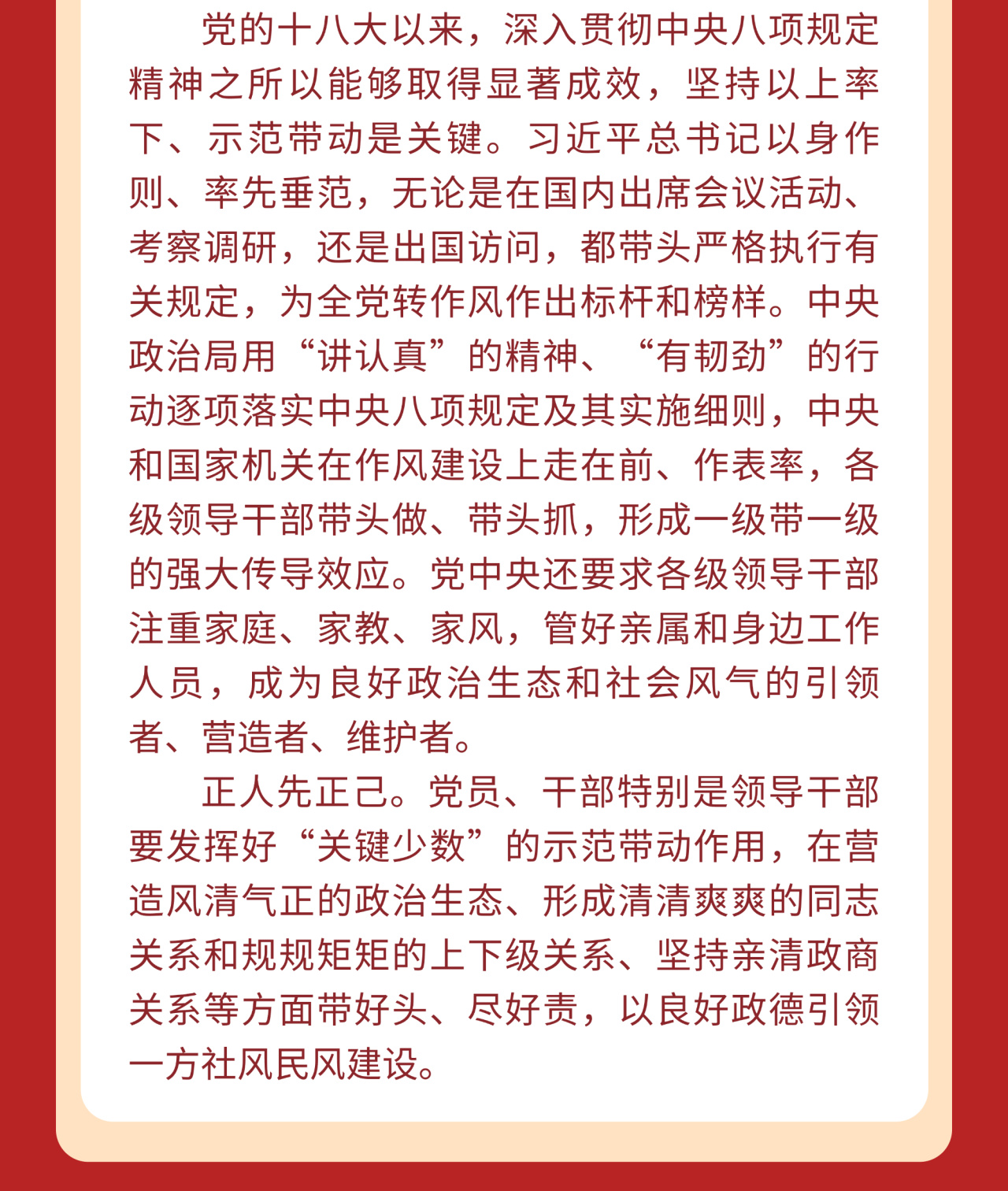 党的十八大以来，深入贯彻中央八项规定精神之所以能够取得显著成效，坚持以上率下、示范带动是关键。习近平总书记以身作则、率先垂范，无论是在国内出席会议活动、考察调研，还是出国访问，都带头严格执行有关规定，为全党转作风作出标杆和榜样。中央政治局用“讲认真”的精神、“有韧劲”的行动逐项落实中央八项规定及其实施细则，中央和国家机关在作风建设上走在前、作表率，各级领导干部带头做、带头抓，形成一级带一级的强大传导效应。党中央还要求各级领导干部注重家庭、家教、家风，管好亲属和身边工作人员，成为良好政治生态和社会风气的引领者、营造者、维护者。

正人先正己。党员、干部特别是领导干部要发挥好“关键少数”的示范带动作用，在营造风清气正的政治生态、形成清清爽爽的同志关系和规规矩矩的上下级关系、坚持亲清政商关系等方面带好头、尽好责，以良好政德引领一方社风民风建设。